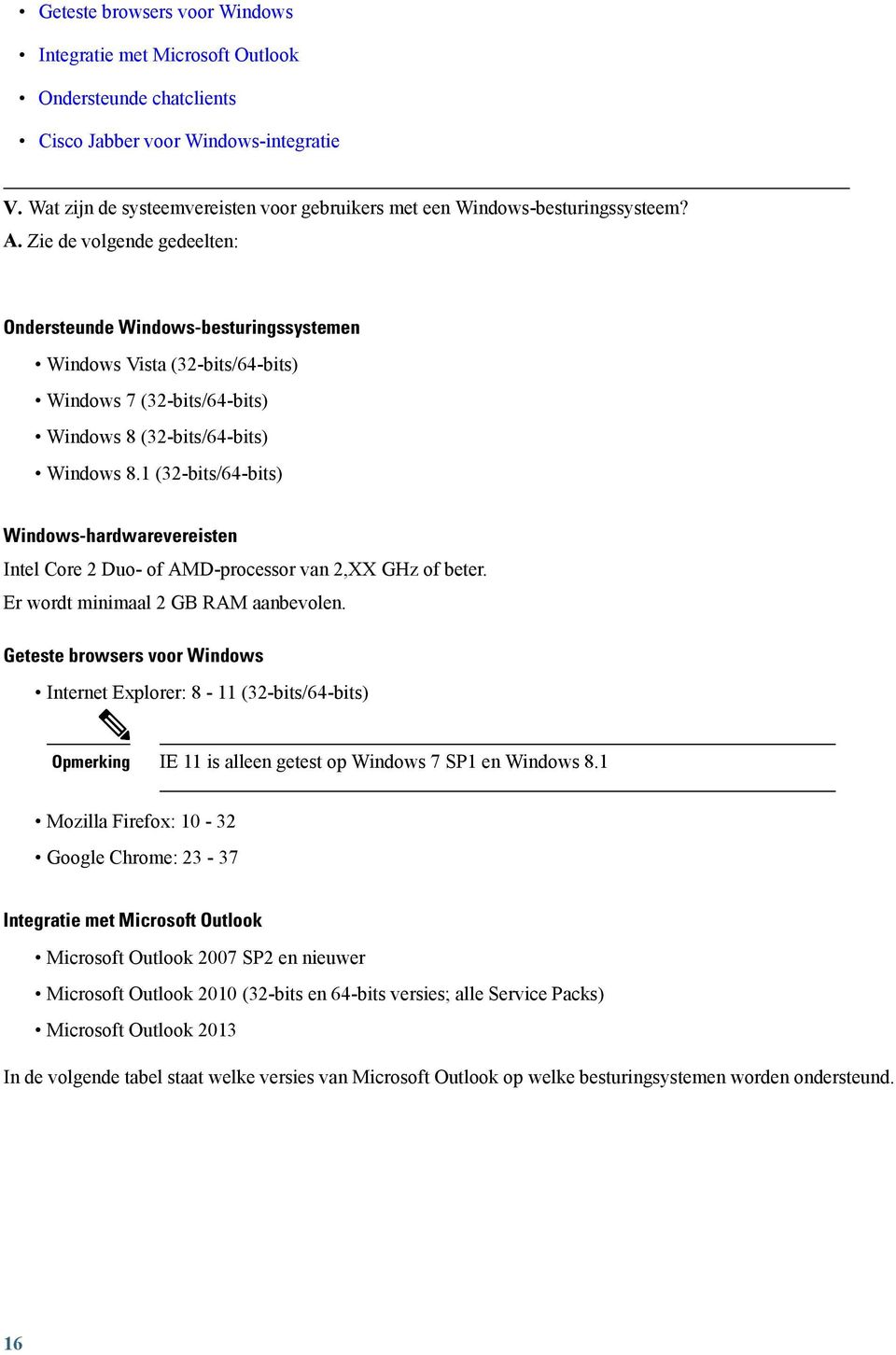 • Geteste browsers voor Windows
• Integratie met Microsoft Outlook
• Ondersteunde chatclients
• Cisco Jabber voor Windows-integratie

V. Wat zijn de systeemvereisten voor gebruikers met een Windows-besturingssysteem?
A. Zie de volgende gedeelten:

Ondersteunde Windows-besturingssystemen
• Windows Vista (32-bits/64-bits)
• Windows 7 (32-bits/64-bits)
• Windows 8 (32-bits/64-bits)
• Windows 8.1 (32-bits/64-bits)

Windows-hardwarevereisten
Intel Core 2 Duo- of AMD-processor van 2,XX GHz of beter.
Er wordt minimaal 2 GB RAM aanbevolen.

Geteste browsers voor Windows
• Internet Explorer: 8 - 11 (32-bits/64-bits)

Opmerking IE 11 is alleen getest op Windows 7 SP1 en Windows 8.1

• Mozilla Firefox: 10 - 32
• Google Chrome: 23 - 37

Integratie met Microsoft Outlook
• Microsoft Outlook 2007 SP2 en nieuwer
• Microsoft Outlook 2010 (32-bits en 64-bits versies; alle Service Packs)
• Microsoft Outlook 2013

In de volgende tabel staat welke versies van Microsoft Outlook op welke besturingsystemen worden ondersteund.

16